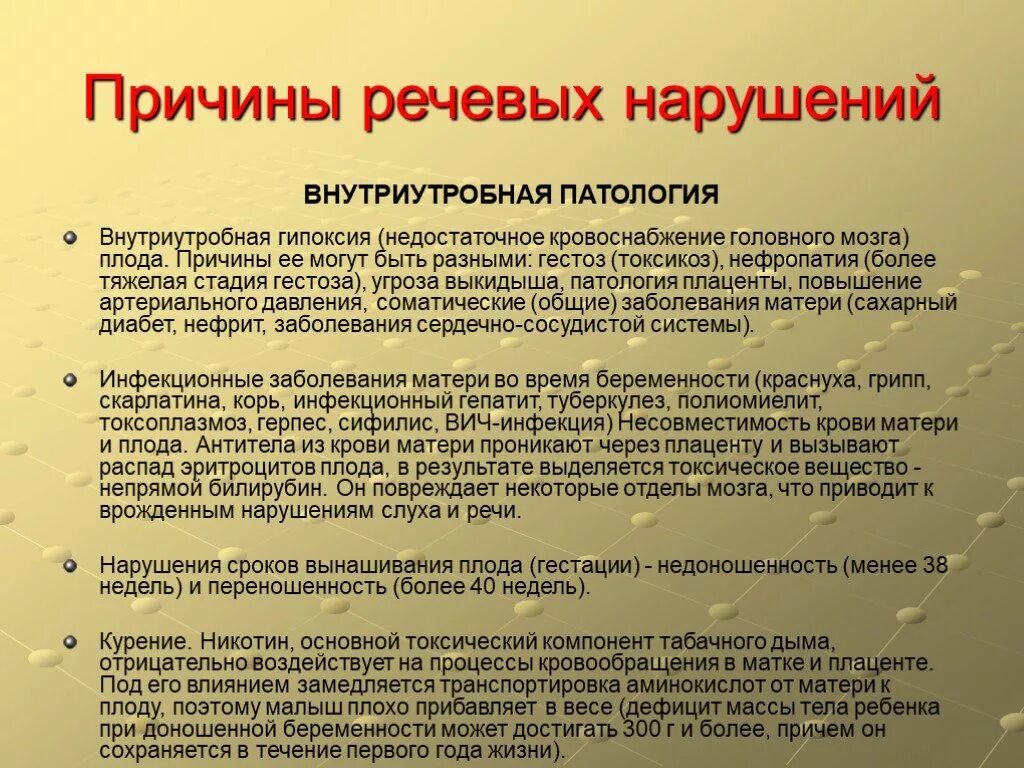 Причины речевых нарушений

ВНУТРИУТРОБНАЯ ПАТОЛОГИЯ

Внутриутробная гипоксия (недостаточное кровоснабжение головного мозга) плода. Причины ее могут быть разными: гестоз (токсикоз), нефропатия (более тяжелая стадия гестоза), угроза выкидыша, патология плаценты, повышение артериального давления, соматические (общие) заболевания матери (сахарный диабет, нефрит, заболевания сердечно-сосудистой системы).

Инфекционные заболевания матери во время беременности (краснуха, грипп, скарлатина, корь, инфекционный гепатит, туберкулез, полиомиелит, токсоплазмоз, герпес, сифилис, ВИЧ-инфекция) Несовместимость крови матери и плода. Антитела из крови матери проникают через плаценту и вызывают распад эритроцитов плода, в результате выделяется токсическое вещество - непрямой билирубин. Он повреждает некоторые отделы мозга, что приводит к врожденным нарушениям слуха и речи.

Нарушения сроков вынашивания плода (гестации) - недоношенность (менее 38 недель) и переношенность (более 40 недель).

Курение. Никотин, основной токсический компонент табачного дыма, отрицательно воздействует на процессы кровообращения в матке и плаценте. Под его влиянием замедляется транспортировка аминокислот от матери к плоду, поэтому малыш плохо прибавляет в весе (дефицит массы тела ребенка при доношенной беременности может достигать 300 г и более, причем он сохраняется в течение первого года жизни).